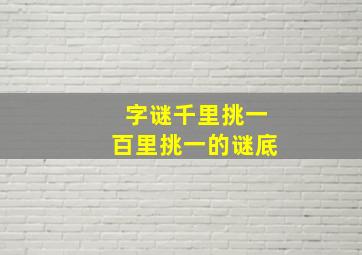 字谜千里挑一
百里挑一的谜底